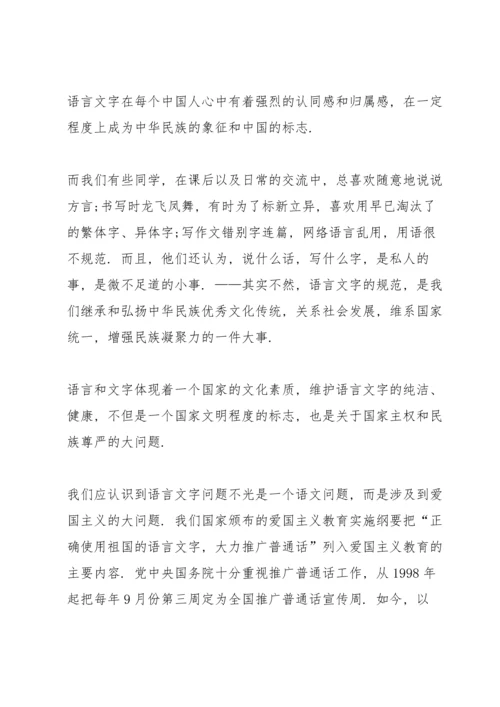 语言文字在每个中国人心中有着强烈的认同感和归属感，在一定程度上成为中华民族的象征和中国的标志.

而我们有些同学，在课后以及日常的交流中，总喜欢随意地说说方言;书写时龙飞凤舞，有时为了标新立异，喜欢用早已淘汰了的繁体字、异体字;写作文错别字连篇，网络语言乱用，用语很不规范. 而且，他们还认为，说什么话，写什么字，是私人的事，是微不足道的小事. ——其实不然，语言文字的规范，是我们继承和弘扬中华民族优秀文化传统，关系社会发展，维系国家统一，增强民族凝聚力的一件大事.

语言和文字体现着一个国家的文化素质，维护语言文字的纯洁、健康，不但是一个国家文明程度的标志，也是关于国家主权和民族尊严的大问题.

我们应认识到语言文字问题不光是一个语文问题，而是涉及到爱国主义的大问题. 我们国家颁布的爱国主义教育实施纲要把“正确使用祖国的语言文字，大力推广普通话”列入爱国主义教育的主要内容. 党中央国务院十分重视推广普通话工作，从 1998 年起把每年 9 月份第三周定为全国推广普通话宣传周. 如今，以